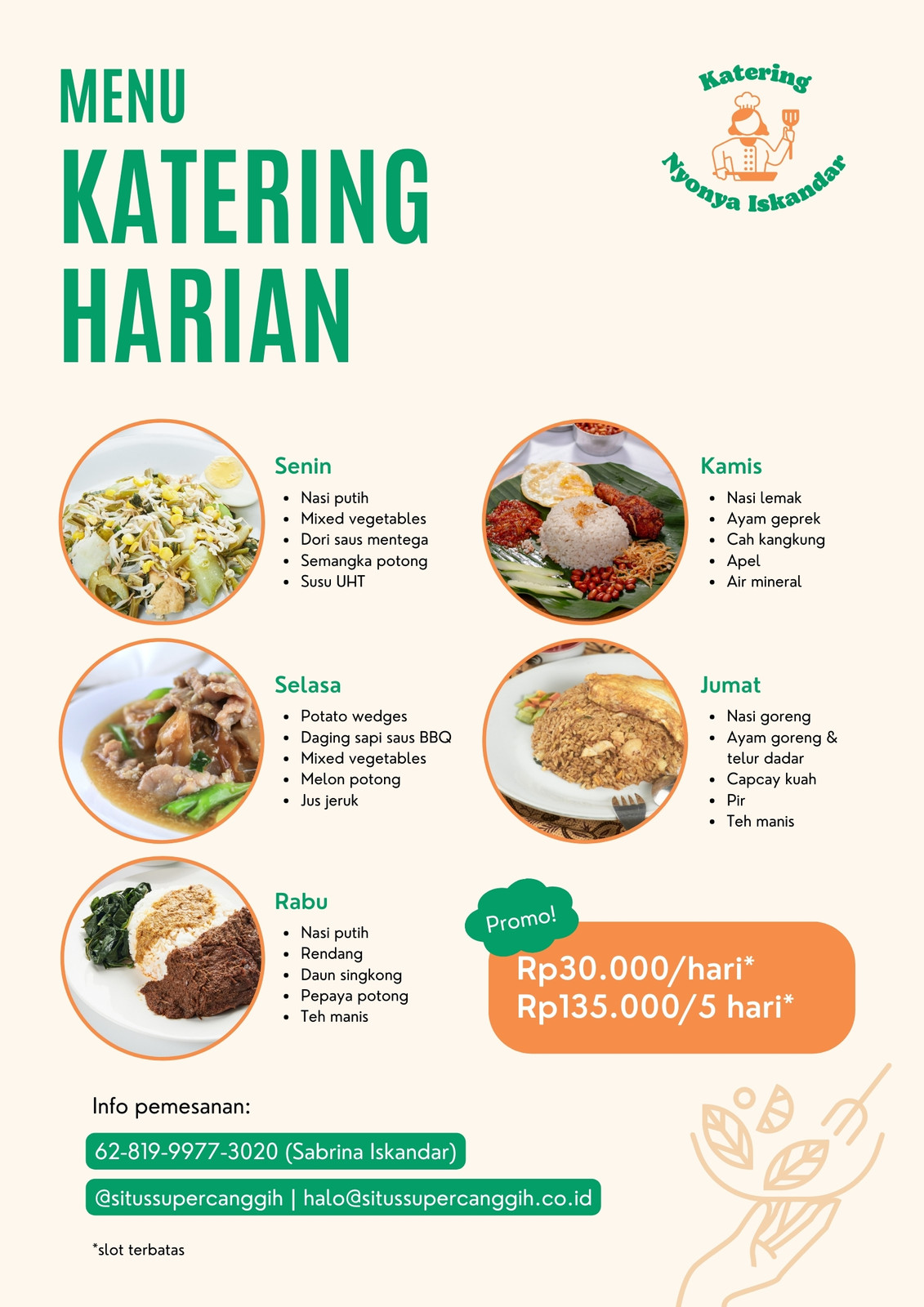 MENU
KATERING
HARIAN

Katering
Nyonya Iskandar

Senin
- Nasi putih
- Mixed vegetables
- Dori saus mentega
- Semangka potong
- Susu UHT

Selasa
- Potato wedges
- Daging sapi saus BBQ
- Mixed vegetables
- Melon potong
- Jus jeruk

Rabu
- Nasi putih
- Rendang
- Daun singkong
- Pepaya potong
- Teh manis

Kamis
- Nasi lemak
- Ayam geprek
- Cah kangkung
- Apel
- Air mineral

Jumat
- Nasi goreng
- Ayam goreng & telur dadar
- Capcay kuah
- Pir
- Teh manis

Promo!
Rp30.000/hari*
Rp135.000/5 hari*

Info pemesanan:
62-819-9977-3020 (Sabrina Iskandar)
@situssupercanggih | halo@situssupercanggih.co.id

*slot terbatas